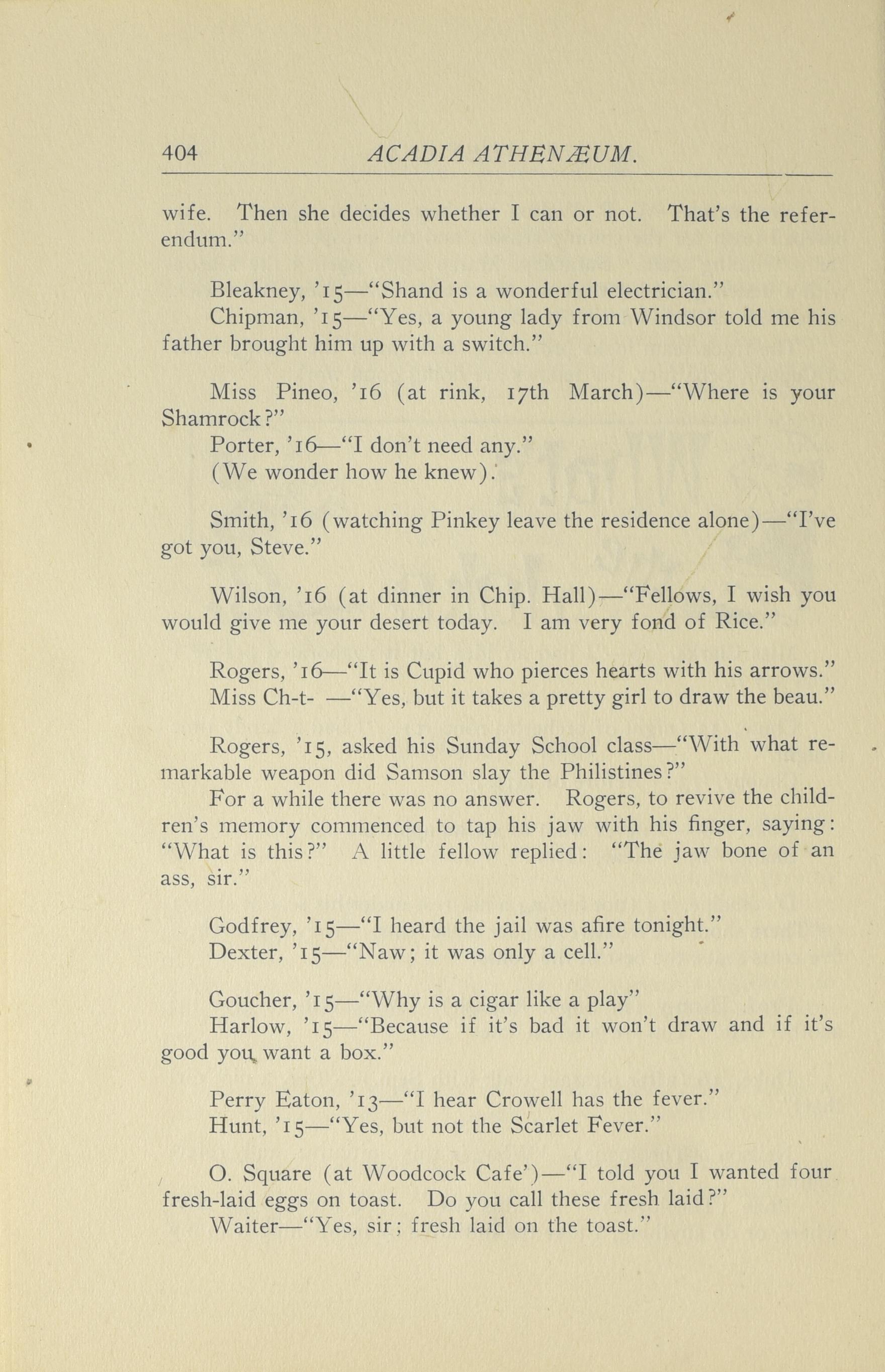 404 ACADIA ATHENÆUM.

wife. Then she decides whether I can or not. That's the referendum."

Bleakney, '15—"Shand is a wonderful electrician."
Chipman, '15—"Yes, a young lady from Windsor told me his father brought him up with a switch."

Miss Pineo, '16 (at rink, 17th March)—"Where is your Shamrock?"
Porter, '16—"I don't need any."
(We wonder how he knew).

Smith, '16 (watching Pinkey leave the residence alone)—"I've got you, Steve."

Wilson, '16 (at dinner in Chip. Hall)—"Fellows, I wish you would give me your desert today. I am very fond of Rice."

Rogers, '16—"It is Cupid who pierces hearts with his arrows."
Miss Ch-t- —"Yes, but it takes a pretty girl to draw the beau."

Rogers, '15, asked his Sunday School class—"With what remarkable weapon did Samson slay the Philistines?"
For a while there was no answer. Rogers, to revive the children's memory commenced to tap his jaw with his finger, saying: "What is this?" A little fellow replied: "The jaw bone of an ass, sir."

Godfrey, '15—"I heard the jail was afire tonight."
Dexter, '15—"Naw; it was only a cell."

Goucher, '15—"Why is a cigar like a play"
Harlow, '15—"Because if it's bad it won't draw and if it's good you want a box."

Perry Eaton, '13—"I hear Crowell has the fever."
Hunt, '15—"Yes, but not the Scarlet Fever."

O. Square (at Woodcock Cafe')—"I told you I wanted four fresh-laid eggs on toast. Do you call these fresh laid?"
Waiter—"Yes, sir; fresh laid on the toast."